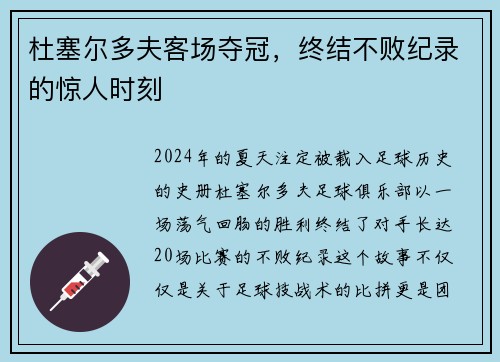 杜塞尔多夫客场夺冠，终结不败纪录的惊人时刻

2024年的夏天注定被载入足球历史的史册杜塞尔多夫足球俱乐部以一场荡气回肠的胜利终结了对手长达20场比赛的不败纪录这个故事不仅仅是关于足球技战术的比拼更是团